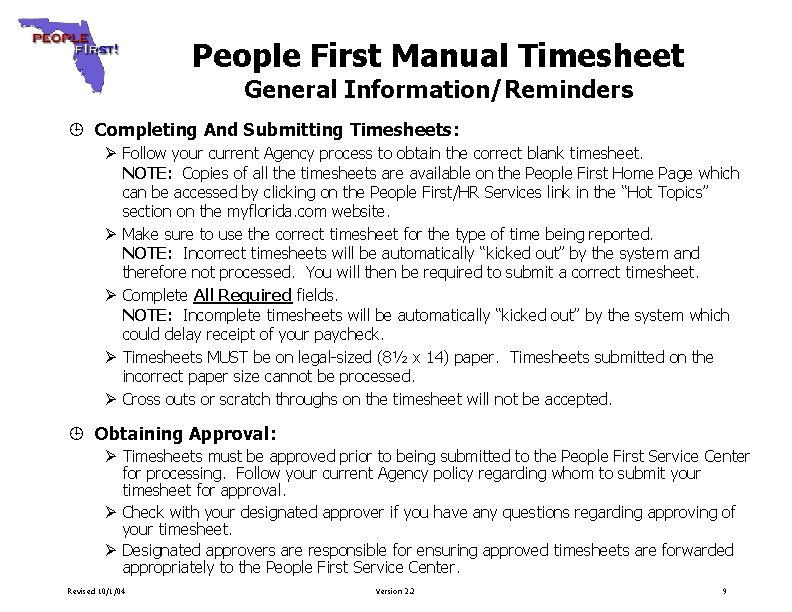 PEOPLE FIRST!

People First Manual Timesheet
General Information/Reminders

Completing And Submitting Timesheets:

➢ Follow your current Agency process to obtain the correct blank timesheet.
NOTE: Copies of all the timesheets are available on the People First Home Page which can be accessed by clicking on the People First/HR Services link in the "Hot Topics" section on the myflorida.com website.

➢ Make sure to use the correct timesheet for the type of time being reported.
NOTE: Incorrect timesheets will be automatically "kicked out" by the system and therefore not processed. You will then be required to submit a correct timesheet.

➢ Complete All Required fields.
NOTE: Incomplete timesheets will be automatically "kicked out" by the system which could delay receipt of your paycheck.

➢ Timesheets MUST be on legal-sized (8½ x 14) paper. Timesheets submitted on the incorrect paper size cannot be processed.

➢ Cross outs or scratch throughs on the timesheet will not be accepted.

Obtaining Approval:

➢ Timesheets must be approved prior to being submitted to the People First Service Center for processing. Follow your current Agency policy regarding whom to submit your timesheet for approval.

➢ Check with your designated approver if you have any questions regarding approving of your timesheet.

➢ Designated approvers are responsible for ensuring approved timesheets are forwarded appropriately to the People First Service Center.

Revised 10/1/04 Version 2.2 9